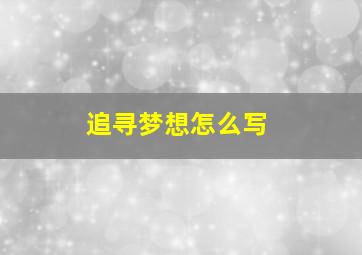 追寻梦想怎么写